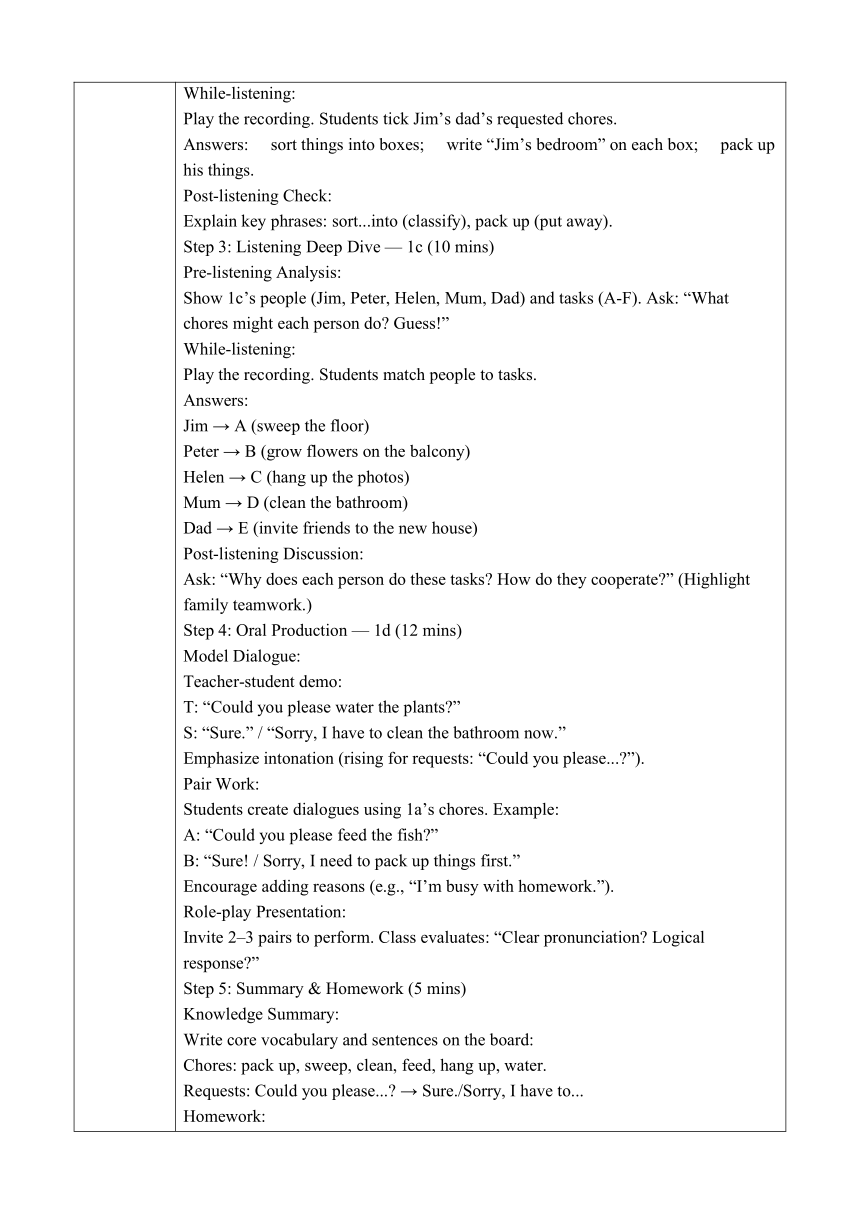 While-listening:
Play the recording. Students tick Jim’s dad’s requested chores.
Answers: sort things into boxes; write “Jim’s bedroom” on each box; pack up his things.
Post-listening Check:
Explain key phrases: sort...into (classify), pack up (put away).
Step 3: Listening Deep Dive — 1c (10 mins)
Pre-listening Analysis:
Show 1c’s people (Jim, Peter, Helen, Mum, Dad) and tasks (A-F). Ask: “What chores might each person do? Guess!”
While-listening:
Play the recording. Students match people to tasks.
Answers:
Jim → A (sweep the floor)
Peter → B (grow flowers on the balcony)
Helen → C (hang up the photos)
Mum → D (clean the bathroom)
Dad → E (invite friends to the new house)
Post-listening Discussion:
Ask: “Why does each person do these tasks? How do they cooperate?” (Highlight family teamwork.)
Step 4: Oral Production — 1d (12 mins)
Model Dialogue:
Teacher-student demo:
T: “Could you please water the plants?”
S: “Sure.” / “Sorry, I have to clean the bathroom now.”
Emphasize intonation (rising for requests: “Could you please...?”).
Pair Work:
Students create dialogues using 1a’s chores. Example:
A: “Could you please feed the fish?”
B: “Sure! / Sorry, I need to pack up things first.”
Encourage adding reasons (e.g., “I’m busy with homework.”).
Role-play Presentation:
Invite 2–3 pairs to perform. Class evaluates: “Clear pronunciation? Logical response?”
Step 5: Summary & Homework (5 mins)
Knowledge Summary:
Write core vocabulary and sentences on the board:
Chores: pack up, sweep, clean, feed, hang up, water.
Requests: Could you please...? → Sure./Sorry, I have to...
Homework: